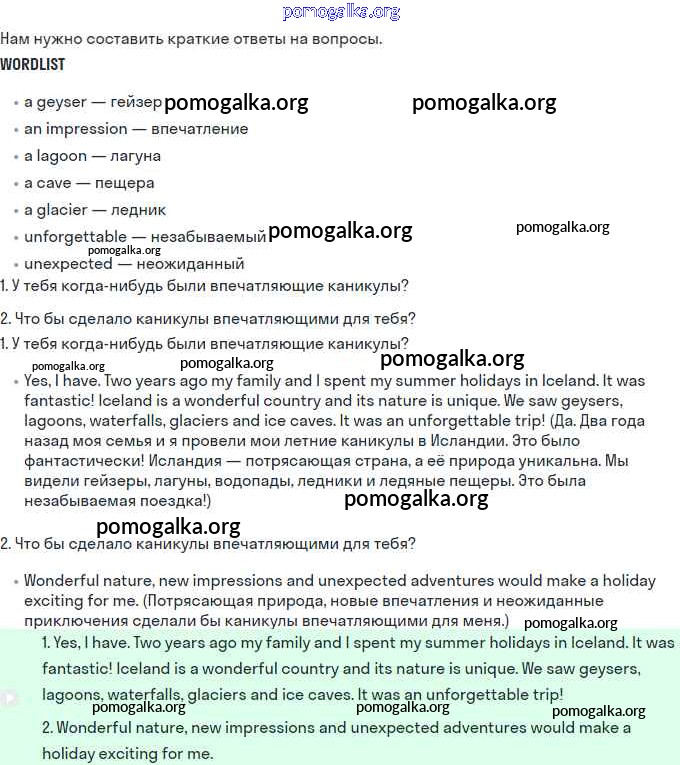 pomogalka.org

Нам нужно составить краткие ответы на вопросы.

WORDLIST

• a geyser — гейзер pomogalka.org pomogalka.org
• an impression — впечатление
• a lagoon — лагуна
• a cave — пещера
• a glacier — ледник
• unforgettable — незабываемый pomogalka.org pomogalka.org
pomogalka.org
• unexpected — неожиданный

1. У тебя когда-нибудь были впечатляющие каникулы?

2. Что бы сделало каникулы впечатляющими для тебя?

1. У тебя когда-нибудь были впечатляющие каникулы?

pomogalka.org pomogalka.org pomogalka.org

• Yes, I have. Two years ago my family and I spent my summer holidays in Iceland. It was fantastic! Iceland is a wonderful country and its nature is unique. We saw geysers, lagoons, waterfalls, glaciers and ice caves. It was an unforgettable trip! (Да. Два года назад моя семья и я провели мои летние каникулы в Исландии. Это было фантастически! Исландия — потрясающая страна, а её природа уникальна. Мы видели гейзеры, лагуны, водопады, ледники и ледяные пещеры. Это была незабываемая поездка!) pomogalka.org

pomogalka.org

2. Что бы сделало каникулы впечатляющими для тебя?

• Wonderful nature, new impressions and unexpected adventures would make a holiday exciting for me. (Потрясающая природа, новые впечатления и неожиданные приключения сделали бы каникулы впечатляющими для меня.) pomogalka.org

1. Yes, I have. Two years ago my family and I spent my summer holidays in Iceland. It was fantastic! Iceland is a wonderful country and its nature is unique. We saw geysers, lagoons, waterfalls, glaciers and ice caves. It was an unforgettable trip!

pomogalka.org pomogalka.org pomogalka.org

2. Wonderful nature, new impressions and unexpected adventures would make a holiday exciting for me.